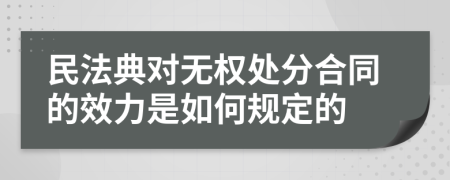 民法典对无权处分合同的效力是如何规定的